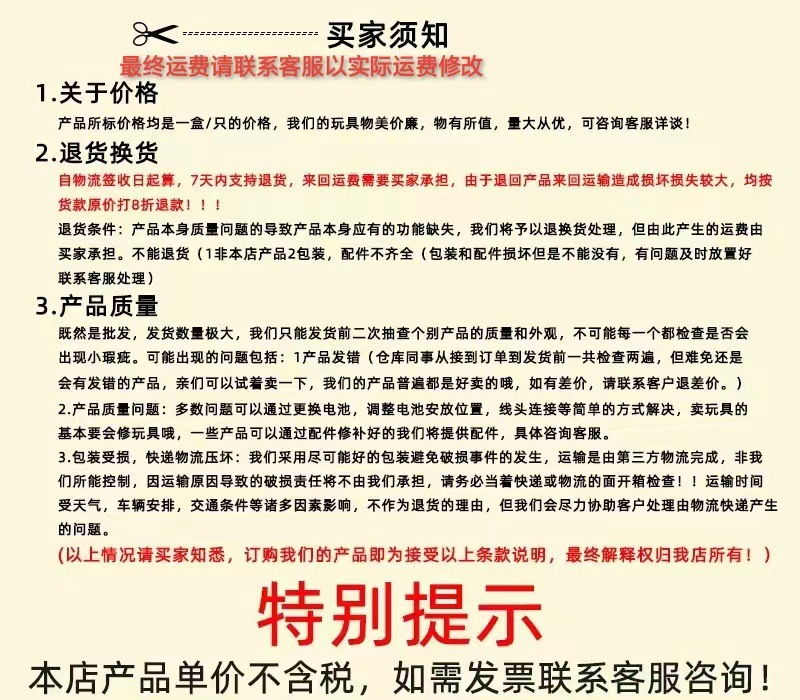 买家须知
最终运费请联系客服以实际运费修改

1.关于价格
产品所标价格均是一盒/只的价格，我们的玩具物美价廉，物有所值，量大从优，可咨询客服详谈！

2.退货换货
自物流签收日起算，7天内支持退货，来回运费需要买家承担，由于退回产品来回运输造成损坏损失较大，均按货款原价打8折退款！！！
退货条件：产品本身质量问题的导致产品本身应有的功能缺失，我们将予以退换货处理，但由此产生的运费由买家承担。不能退货（1非本店产品2包装，配件不齐全（包装和配件损坏但是不能没有，有问题及时放置好联系客服处理）

3.产品质量
既然是批发，发货数量极大，我们只能发货前二次抽查个别产品的质量和外观，不可能每一个都检查是否会出现小瑕疵。可能出现的问题包括：1产品发错（仓库同事从接到订单到发货前一共检查两遍，但难免还是会有发错的产品，亲们可以试着卖一下，我们的产品普遍都是好卖的哦，如有差价，请联系客户退差价。）
2.产品质量问题：多数问题可以通过更换电池，调整电池安放位置，线头连接等简单的方式解决，卖玩具的基本要会修玩具哦，一些产品可以通过配件修补好的我们将提供配件，具体咨询客服。
3.包装受损，快递物流压坏：我们采用尽可能好的包装避免破损事件的发生，运输是由第三方物流完成，非我们所能控制，因运输原因导致的破损责任将不由我们承担，请务必当着快递或物流的面开箱检查！！运输时间受天气，车辆安排，交通条件等诸多因素影响，不作为退货的理由，但我们会尽力协助客户处理由物流快递产生的问题。
(以上情况请买家知悉，订购我们的产品即为接受以上条款说明，最终解释权归我店所有！)

特别提示
本店产品单价不含税，如需发票联系客服咨询！